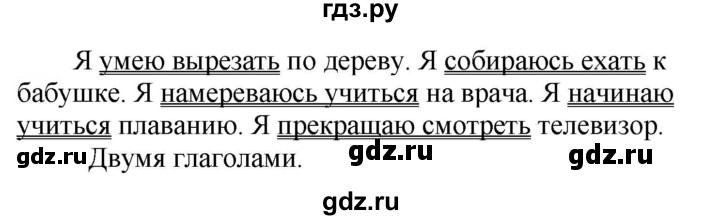 гдз.ру

Я умею вырезать по дереву. Я собираюсь ехать к бабушке. Я намереваюсь учиться на врача. Я начинаю учиться плаванию. Я прекращаю смотреть телевизор.

gdz.ru Двумя глаголами. gdz.ru gdz.ru

gdz.ru